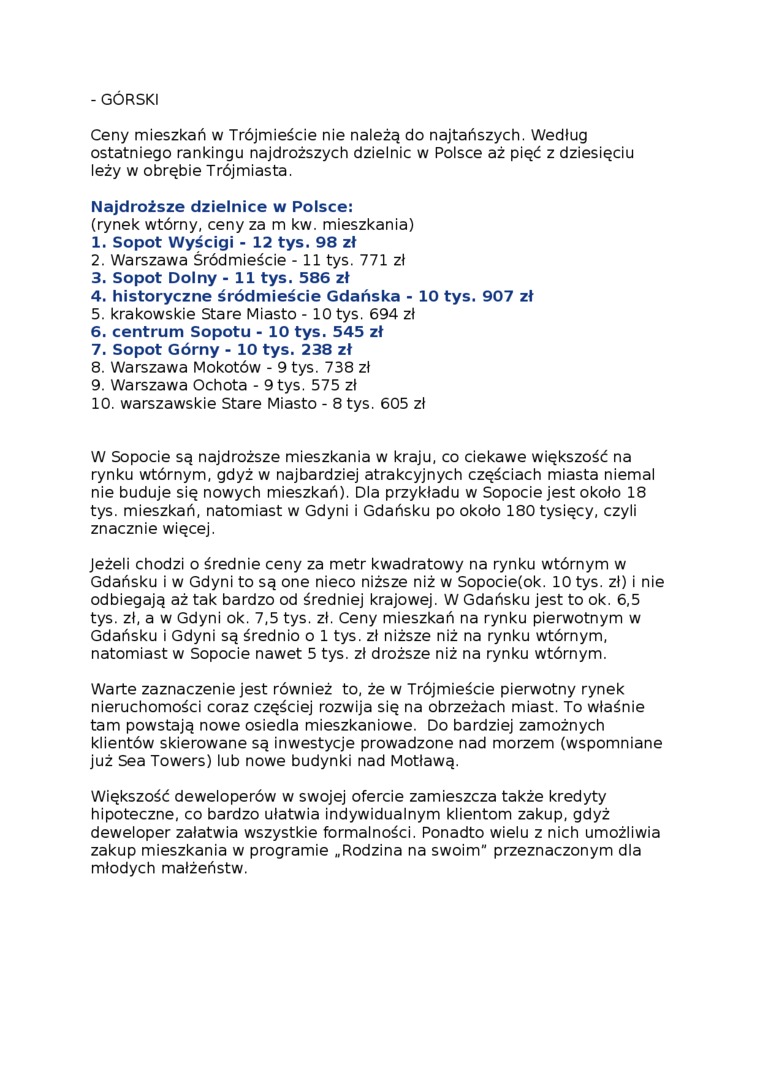 - GÓRSKI

Ceny mieszkań w Trójmieście nie należą do najtańszych. Według ostatniego rankingu najdroższych dzielnic w Polsce aż pięć z dziesięciu leży w obrębie Trójmiasta.

Najdroższe dzielnice w Polsce:
(rynek wtórny, ceny za m kw. mieszkania)
1. Sopot Wyścigi - 12 tys. 98 zł
2. Warszawa Śródmieście - 11 tys. 771 zł
3. Sopot Dolny - 11 tys. 586 zł
4. historyczne śródmieście Gdańska - 10 tys. 907 zł
5. krakowskie Stare Miasto - 10 tys. 694 zł
6. centrum Sopotu - 10 tys. 545 zł
7. Sopot Górny - 10 tys. 238 zł
8. Warszawa Mokotów - 9 tys. 738 zł
9. Warszawa Ochota - 9 tys. 575 zł
10. warszawskie Stare Miasto - 8 tys. 605 zł

W Sopocie są najdroższe mieszkania w kraju, co ciekawe większość na rynku wtórnym, gdyż w najbardziej atrakcyjnych częściach miasta niemal nie buduje się nowych mieszkań). Dla przykładu w Sopocie jest około 18 tys. mieszkań, natomiast w Gdyni i Gdańsku po około 180 tysięcy, czyli znacznie więcej.

Jeżeli chodzi o średnie ceny za metr kwadratowy na rynku wtórnym w Gdańsku i w Gdyni to są one nieco niższe niż w Sopocie(ok. 10 tys. zł) i nie odbiegają aż tak bardzo od średniej krajowej. W Gdańsku jest to ok. 6,5 tys. zł, a w Gdyni ok. 7,5 tys. zł. Ceny mieszkań na rynku pierwotnym w Gdańsku i Gdyni są średnio o 1 tys. zł niższe niż na rynku wtórnym, natomiast w Sopocie nawet 5 tys. zł droższe niż na rynku wtórnym.

Warte zaznaczenie jest również to, że w Trójmieście pierwotny rynek nieruchomości coraz częściej rozwija się na obrzeżach miast. To właśnie tam powstają nowe osiedla mieszkaniowe. Do bardziej zamożnych klientów skierowane są inwestycje prowadzone nad morzem (wspomniane już Sea Towers) lub nowe budynki nad Motławą.

Większość deweloperów w swojej ofercie zamieszcza także kredyty hipoteczne, co bardzo ułatwia indywidualnym klientom zakup, gdyż deweloper załatwia wszystkie formalności. Ponadto wielu z nich umożliwia zakup mieszkania w programie „Rodzina na swoim" przeznaczonym dla młodych małżeństw.